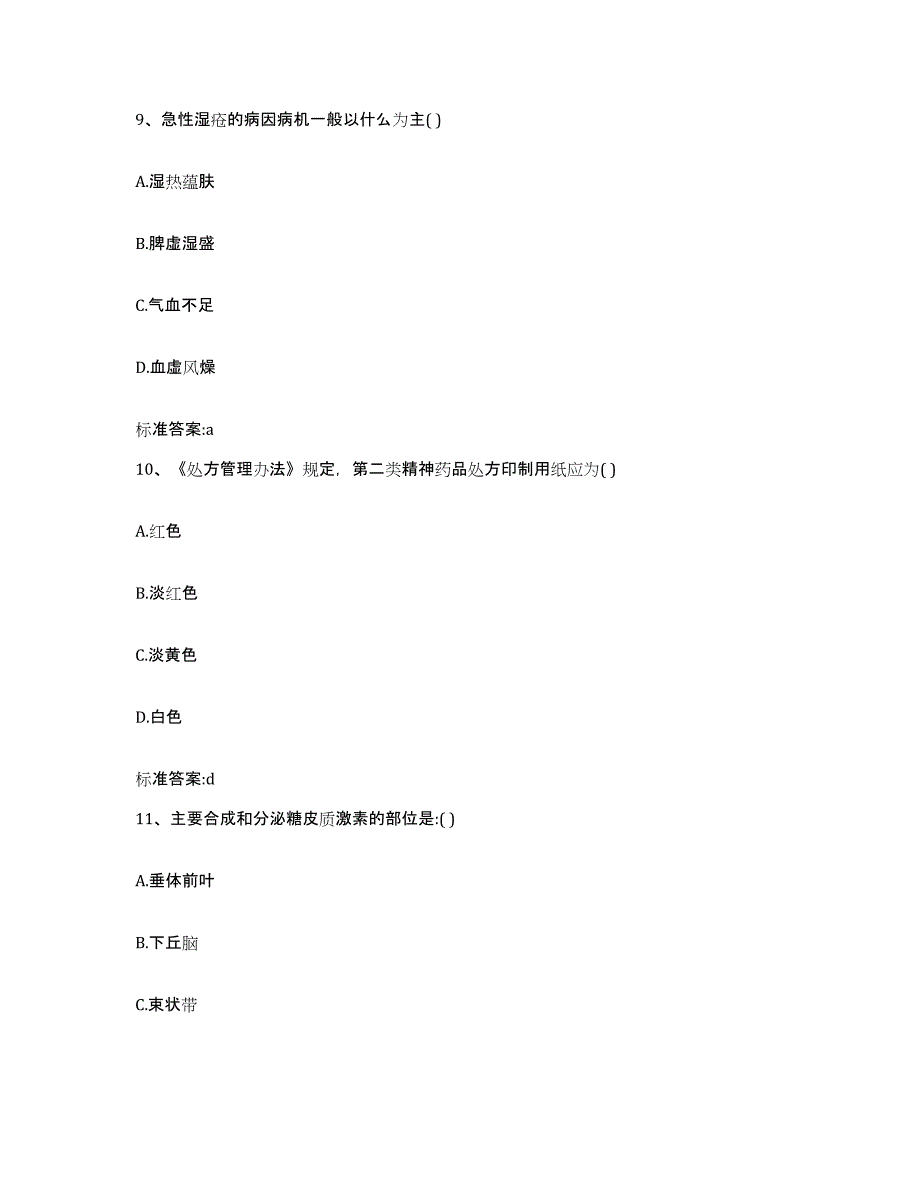 9、急性湿疮的病因病机一般以什么为主( )

A.湿热蕴肤

B.脾虚湿盛

C.气血不足

D.血虚风燥

标准答案:a

10、《处方管理办法》规定，第二类精神药品处方印制用纸应为( )

A.红色

B.淡红色

C.淡黄色

D.白色

标准答案:d

11、主要合成和分泌糖皮质激素的部位是:( )

A.垂体前叶

B.下丘脑

C.束状带